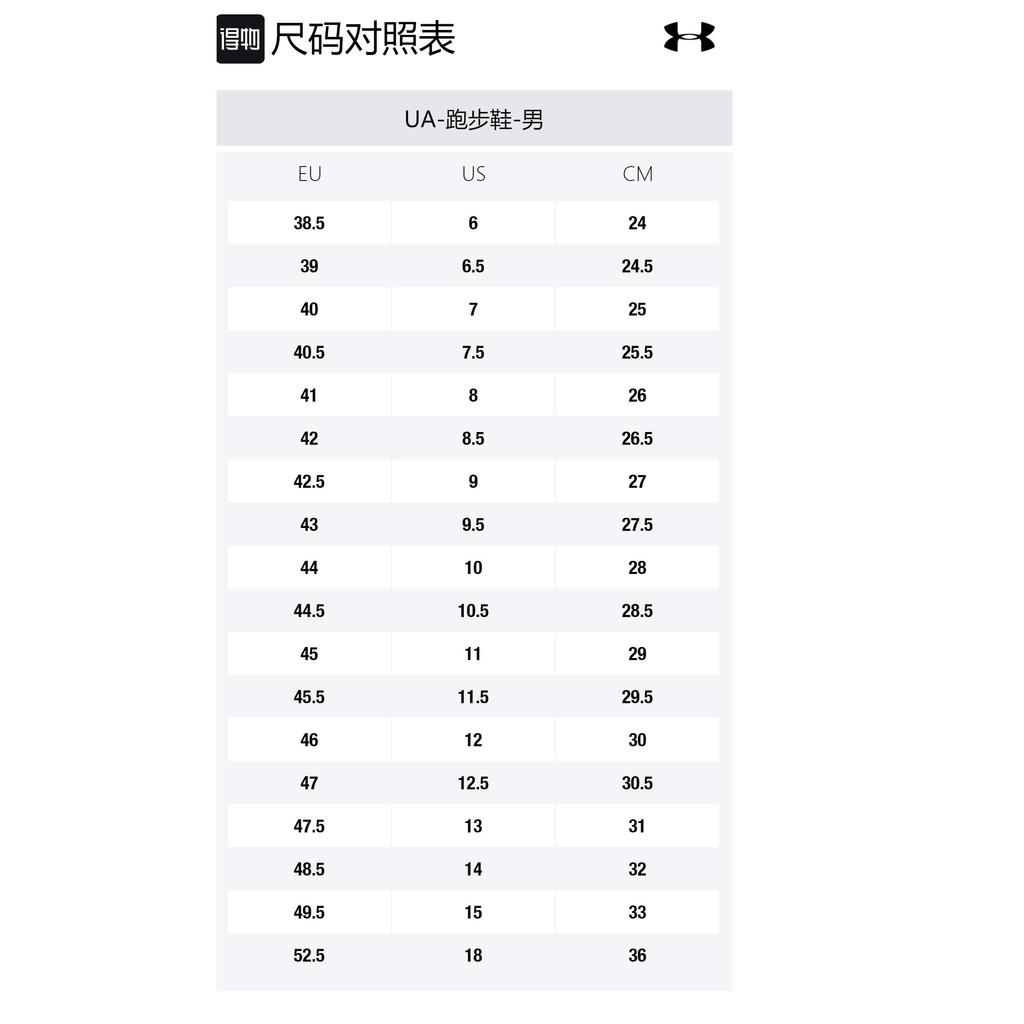 得物 尺码对照表

UA-跑步鞋-男

| EU | US | CM |
|---|---|---|
| 38.5 | 6 | 24 |
| 39 | 6.5 | 24.5 |
| 40 | 7 | 25 |
| 40.5 | 7.5 | 25.5 |
| 41 | 8 | 26 |
| 42 | 8.5 | 26.5 |
| 42.5 | 9 | 27 |
| 43 | 9.5 | 27.5 |
| 44 | 10 | 28 |
| 44.5 | 10.5 | 28.5 |
| 45 | 11 | 29 |
| 45.5 | 11.5 | 29.5 |
| 46 | 12 | 30 |
| 47 | 12.5 | 30.5 |
| 47.5 | 13 | 31 |
| 48.5 | 14 | 32 |
| 49.5 | 15 | 33 |
| 52.5 | 18 | 36 |